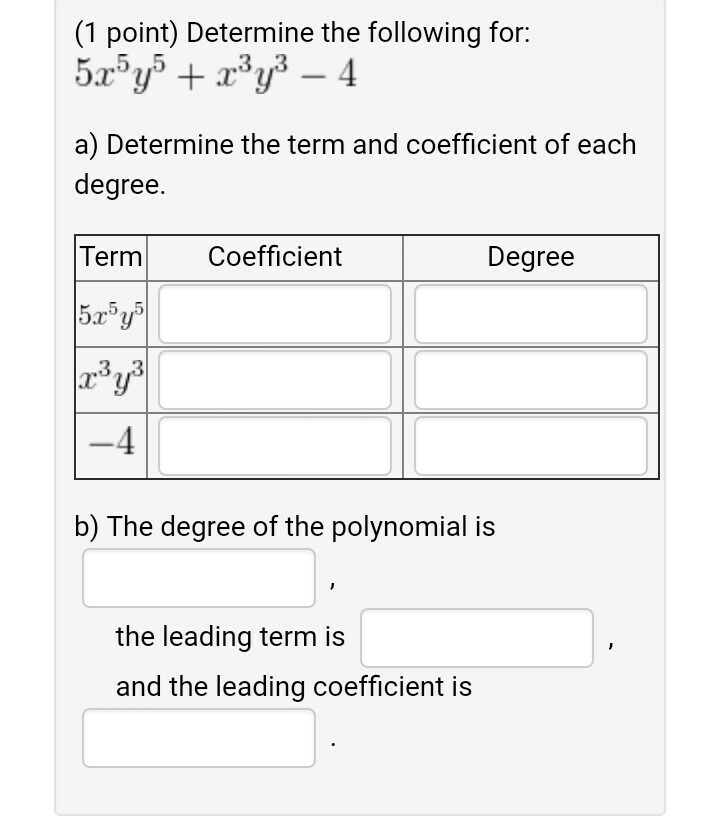 (1 point) Determine the following for:
$5x^5y^5 + x^3y^3 - 4$

a) Determine the term and coefficient of each degree.

| Term | Coefficient | Degree |
|---|---|---|
| $5x^5y^5$ | | |
| $x^3y^3$ | | |
| $-4$ | | |

b) The degree of the polynomial is

,

the leading term is ,

and the leading coefficient is

.